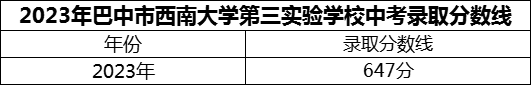 2023年巴中市西南大学第三实验学校中考录取分数线

| 年份 | 录取分数线 |
|---|---|
| 2023年 | 647分 |